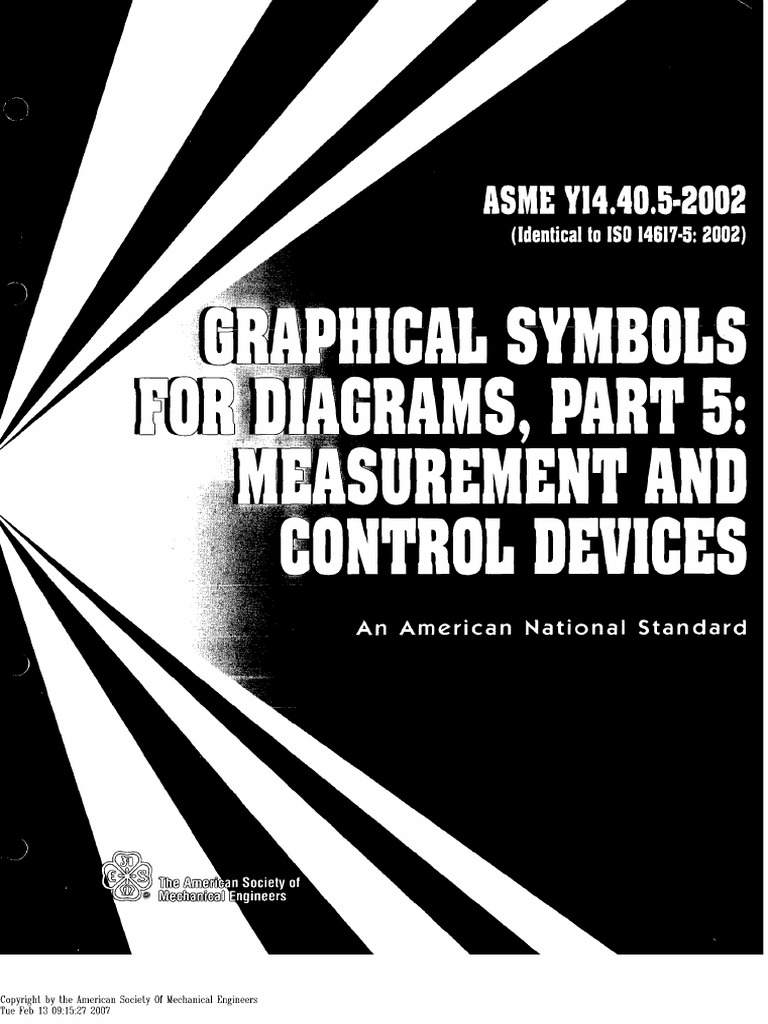 ASME Y14.40.5-2002
(Identical to ISO 14617-5: 2002)

GRAPHICAL SYMBOLS FOR DIAGRAMS, PART 5: MEASUREMENT AND CONTROL DEVICES

An American National Standard

The American Society of Mechanical Engineers

Copyright by the American Society Of Mechanical Engineers
Tue Feb 13 09:15:27 2007